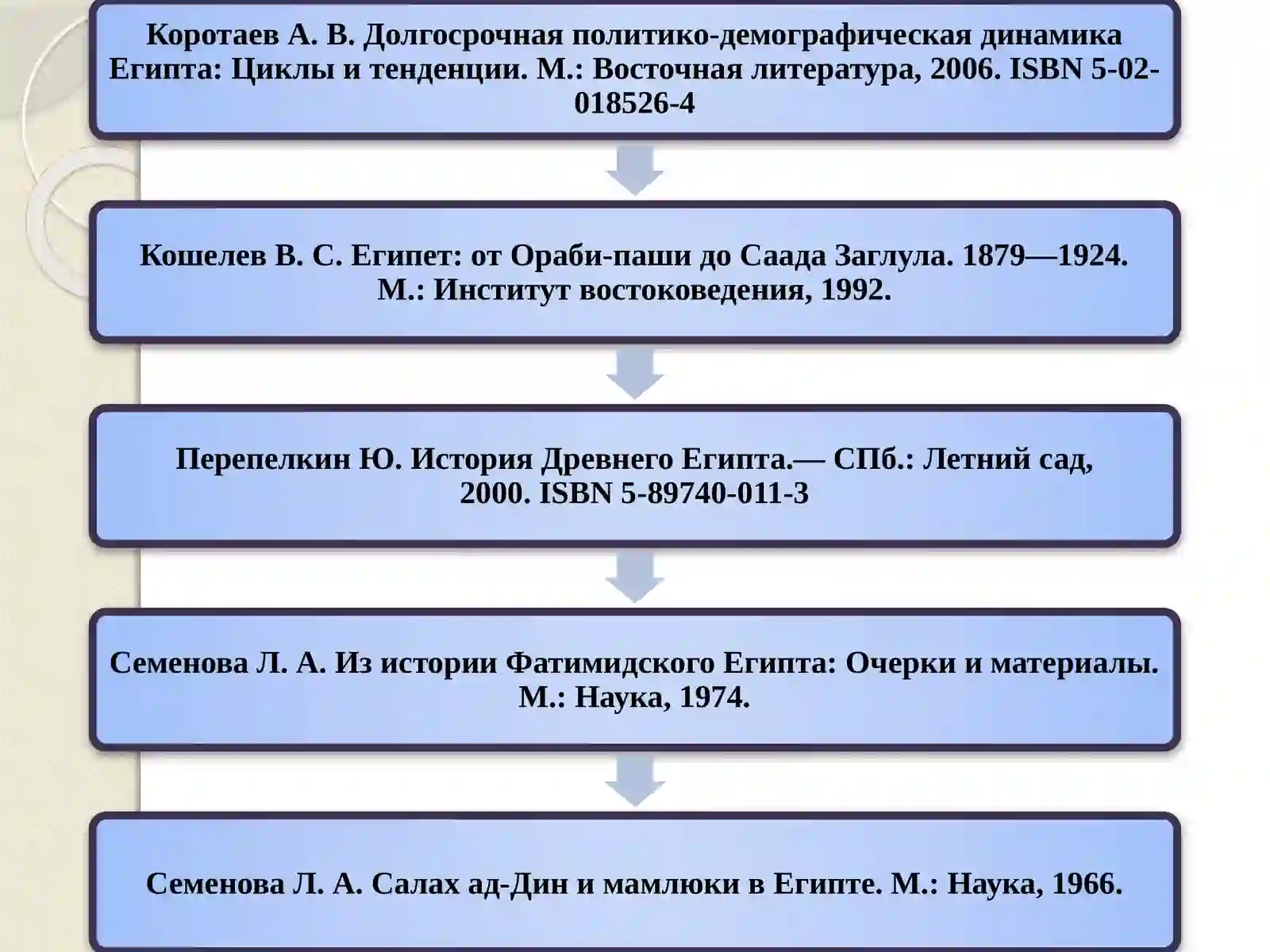 Коротаев А. В. Долгосрочная политико-демографическая динамика Египта: Циклы и тенденции. М.: Восточная литература, 2006. ISBN 5-02-018526-4

Кошелев В. С. Египет: от Ораби-паши до Саада Заглула. 1879—1924. М.: Институт востоковедения, 1992.

Перепелкин Ю. История Древнего Египта.— СПб.: Летний сад, 2000. ISBN 5-89740-011-3

Семенова Л. А. Из истории Фатимидского Египта: Очерки и материалы. М.: Наука, 1974.

Семенова Л. А. Салах ад-Дин и мамлюки в Египте. М.: Наука, 1966.